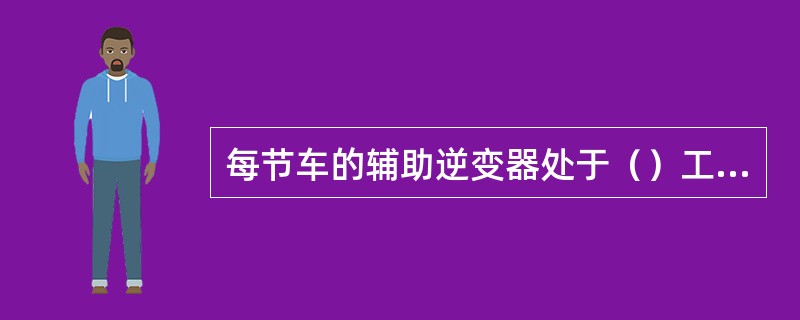 每节车的辅助逆变器处于（）工...